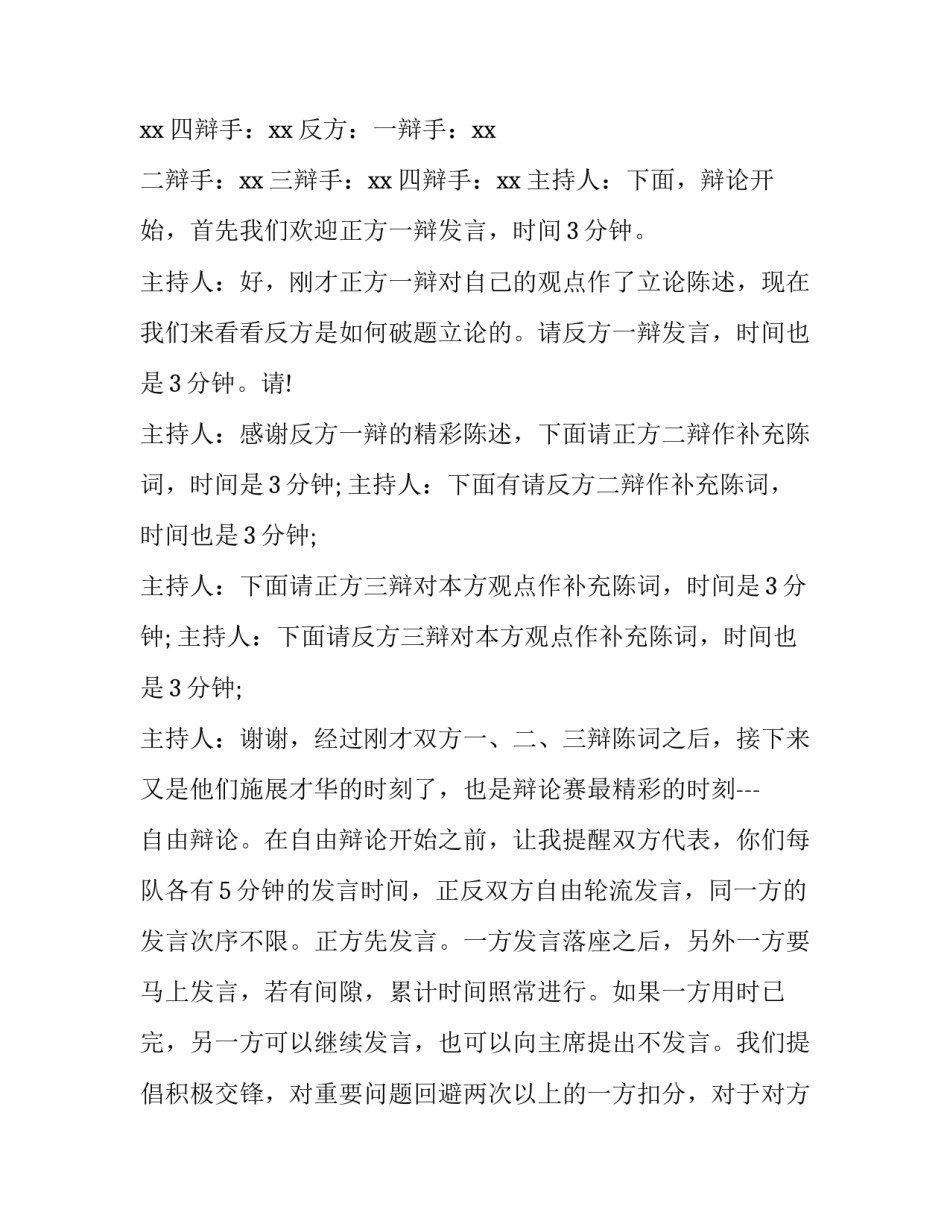 xx 四辩手：xx 反方：一辩手：xx

二辩手：xx 三辩手：xx 四辩手：xx 主持人：下面，辩论开始，首先我们欢迎正方一辩发言，时间 3 分钟。

主持人：好，刚才正方一辩对自己的观点作了立论陈述，现在我们来看看反方是如何破题立论的。请反方一辩发言，时间也是 3 分钟。请!

主持人：感谢反方一辩的精彩陈述，下面请正方二辩作补充陈词，时间是 3 分钟; 主持人：下面有请反方二辩作补充陈词，时间也是 3 分钟;

主持人：下面请正方三辩对本方观点作补充陈词，时间是 3 分钟; 主持人：下面请反方三辩对本方观点作补充陈词，时间也是 3 分钟;

主持人：谢谢，经过刚才双方一、二、三辩陈词之后，接下来又是他们施展才华的时刻了，也是辩论赛最精彩的时刻---

自由辩论。在自由辩论开始之前，让我提醒双方代表，你们每队各有 5 分钟的发言时间，正反双方自由轮流发言，同一方的发言次序不限。正方先发言。一方发言落座之后，另外一方要马上发言，若有间隙，累计时间照常进行。如果一方用时已完，另一方可以继续发言，也可以向主席提出不发言。我们提倡积极交锋，对重要问题回避两次以上的一方扣分，对于对方